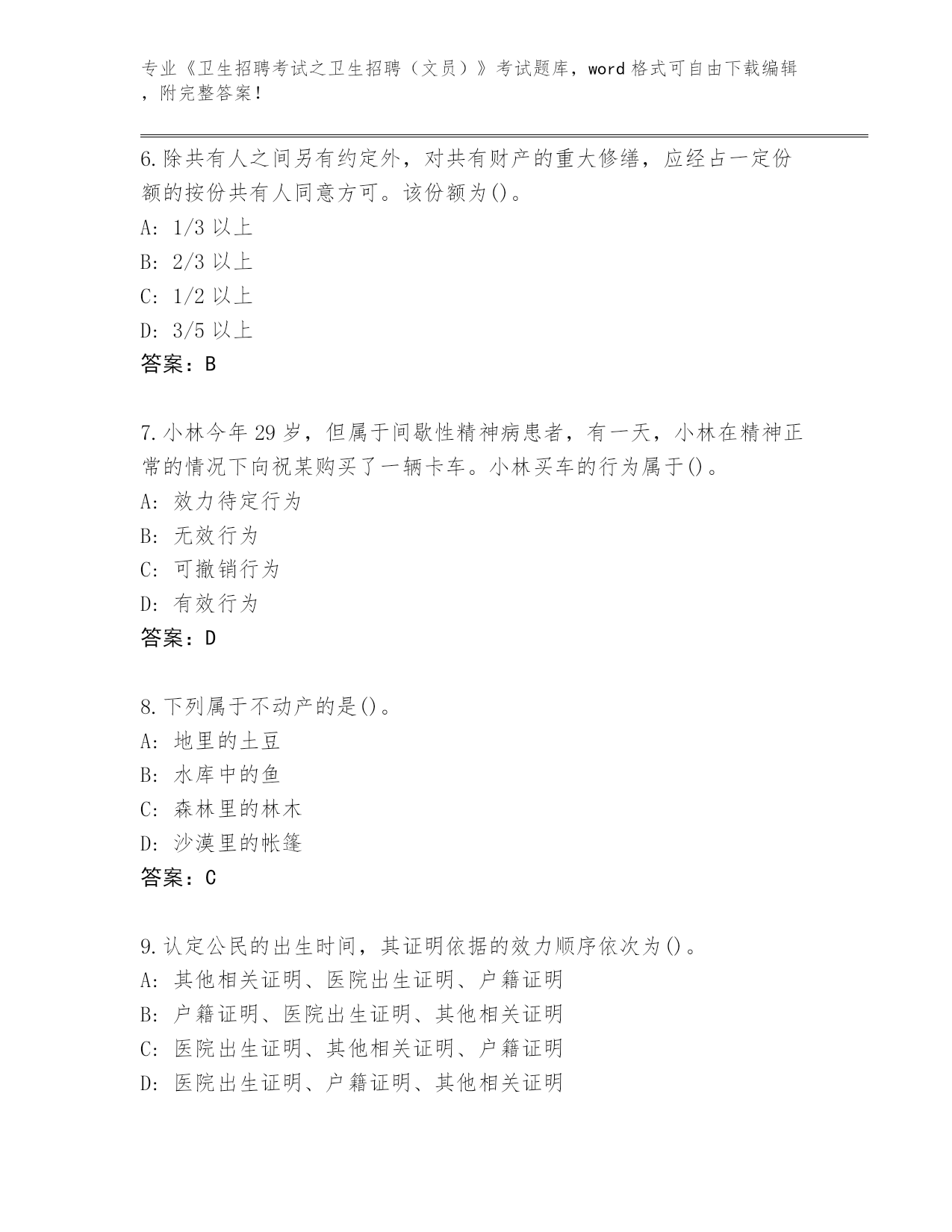 专业《卫生招聘考试之卫生招聘（文员）》考试题库，word 格式可自由下载编辑，附完整答案！

6.除共有人之间另有约定外，对共有财产的重大修缮，应经占一定份额的按份共有人同意方可。该份额为()。
A: 1/3 以上
B: 2/3 以上
C: 1/2 以上
D: 3/5 以上
答案：B

7.小林今年 29 岁，但属于间歇性精神病患者，有一天，小林在精神正常的情况下向祝某购买了一辆卡车。小林买车的行为属于()。
A: 效力待定行为
B: 无效行为
C: 可撤销行为
D: 有效行为
答案：D

8.下列属于不动产的是()。
A: 地里的土豆
B: 水库中的鱼
C: 森林里的林木
D: 沙漠里的帐篷
答案：C

9.认定公民的出生时间，其证明依据的效力顺序依次为()。
A: 其他相关证明、医院出生证明、户籍证明
B: 户籍证明、医院出生证明、其他相关证明
C: 医院出生证明、其他相关证明、户籍证明
D: 医院出生证明、户籍证明、其他相关证明